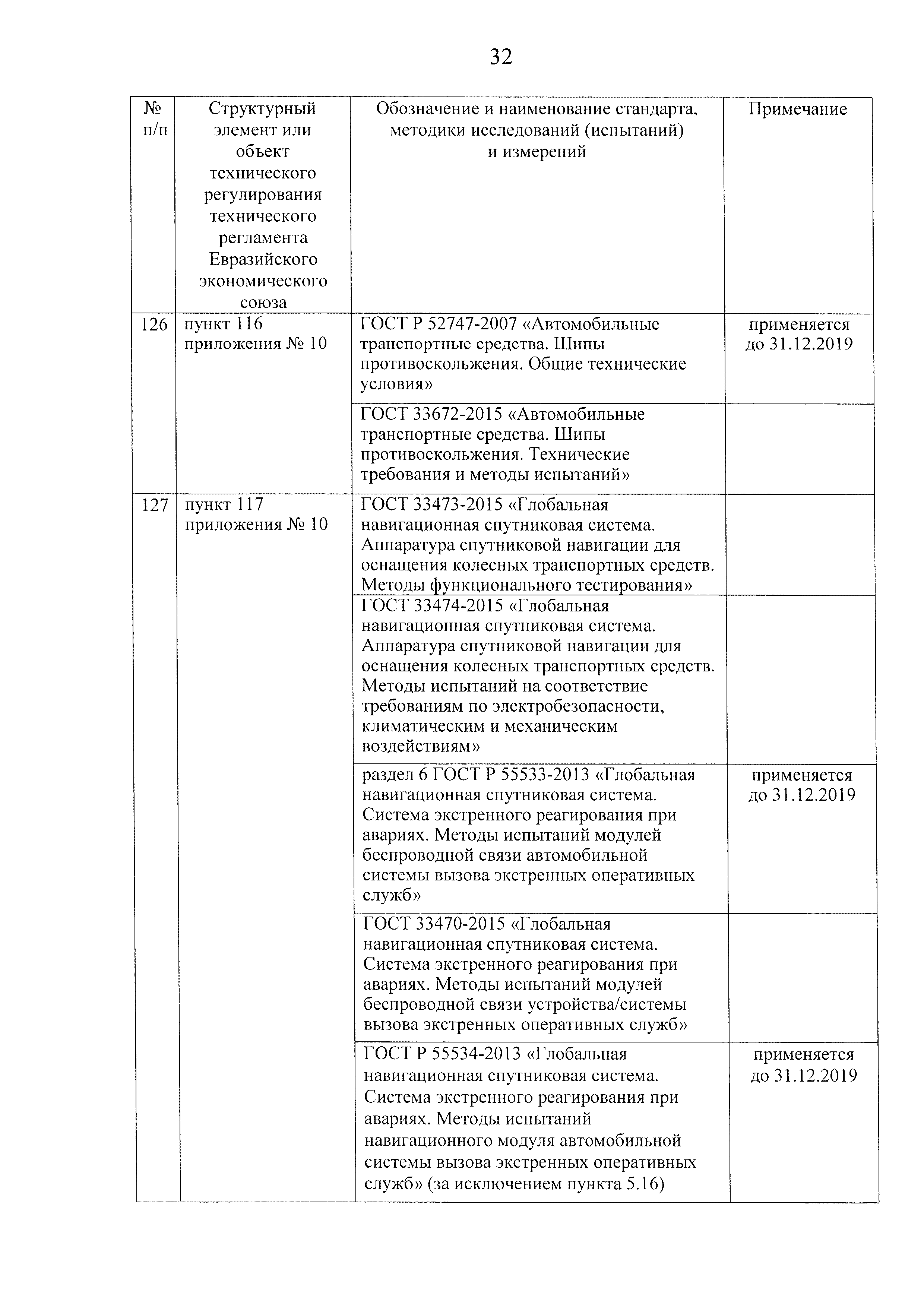 32

| № п/п | Структурный элемент или объект технического регулирования технического регламента Евразийского экономического союза | Обозначение и наименование стандарта, методики исследований (испытаний) и измерений | Примечание |
|---|---|---|---|
| 126 | пункт 116 приложения № 10 | ГОСТ Р 52747-2007 «Автомобильные транспортные средства. Шипы противоскольжения. Общие технические условия» | применяется до 31.12.2019 |
| | | ГОСТ 33672-2015 «Автомобильные транспортные средства. Шипы противоскольжения. Технические требования и методы испытаний» | |
| 127 | пункт 117 приложения № 10 | ГОСТ 33473-2015 «Глобальная навигационная спутниковая система. Аппаратура спутниковой навигации для оснащения колесных транспортных средств. Методы функционального тестирования» | |
| | | ГОСТ 33474-2015 «Глобальная навигационная спутниковая система. Аппаратура спутниковой навигации для оснащения колесных транспортных средств. Методы испытаний на соответствие требованиям по электробезопасности, климатическим и механическим воздействиям» | |
| | | раздел 6 ГОСТ Р 55533-2013 «Глобальная навигационная спутниковая система. Система экстренного реагирования при авариях. Методы испытаний модулей беспроводной связи автомобильной системы вызова экстренных оперативных служб» | применяется до 31.12.2019 |
| | | ГОСТ 33470-2015 «Глобальная навигационная спутниковая система. Система экстренного реагирования при авариях. Методы испытаний модулей беспроводной связи устройства/системы вызова экстренных оперативных служб» | |
| | | ГОСТ Р 55534-2013 «Глобальная навигационная спутниковая система. Система экстренного реагирования при авариях. Методы испытаний навигационного модуля автомобильной системы вызова экстренных оперативных служб» (за исключением пункта 5.16) | применяется до 31.12.2019 |